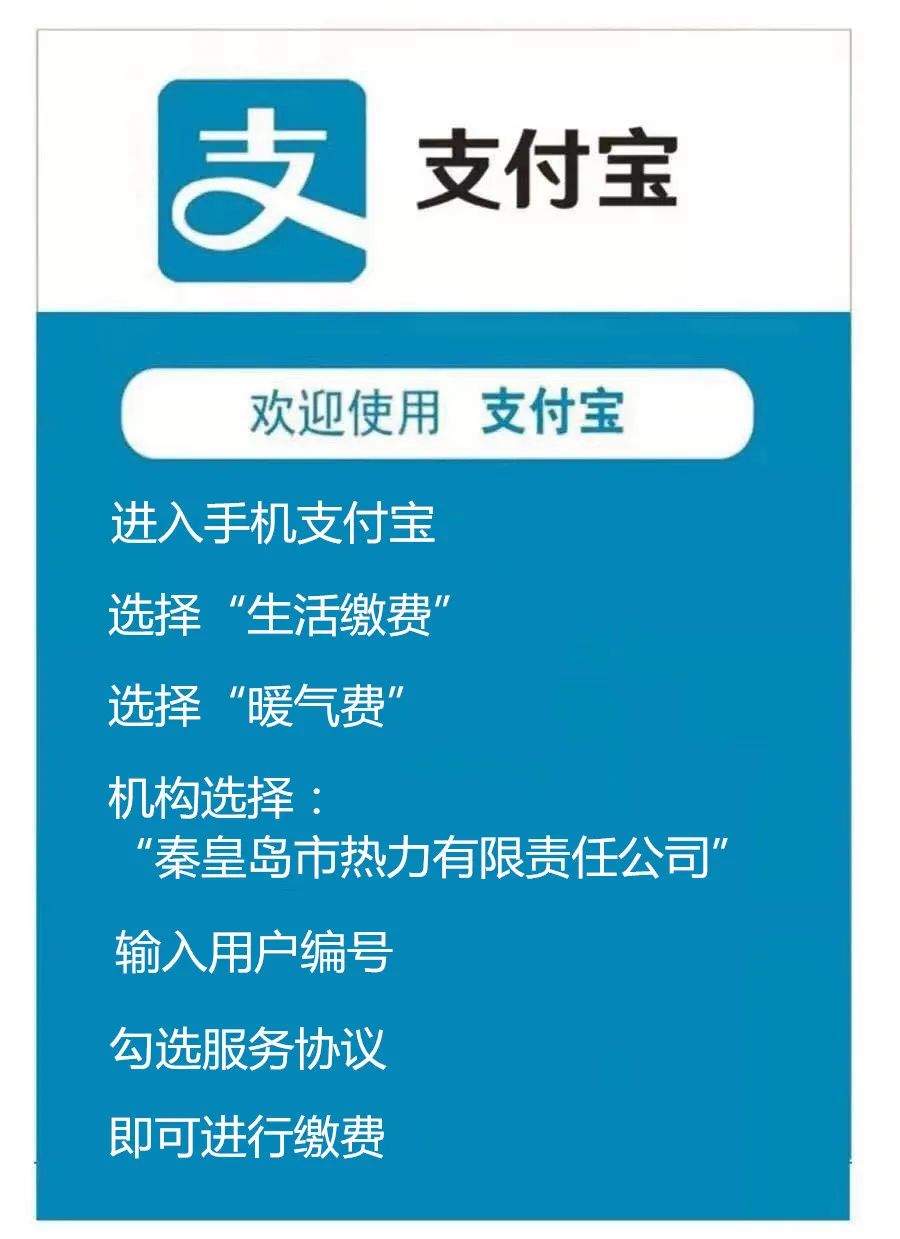 支

支付宝

欢迎使用 支付宝

进入手机支付宝

选择“生活缴费”

选择“暖气费”

机构选择：
“秦皇岛市热力有限责任公司”

输入用户编号

勾选服务协议

即可进行缴费